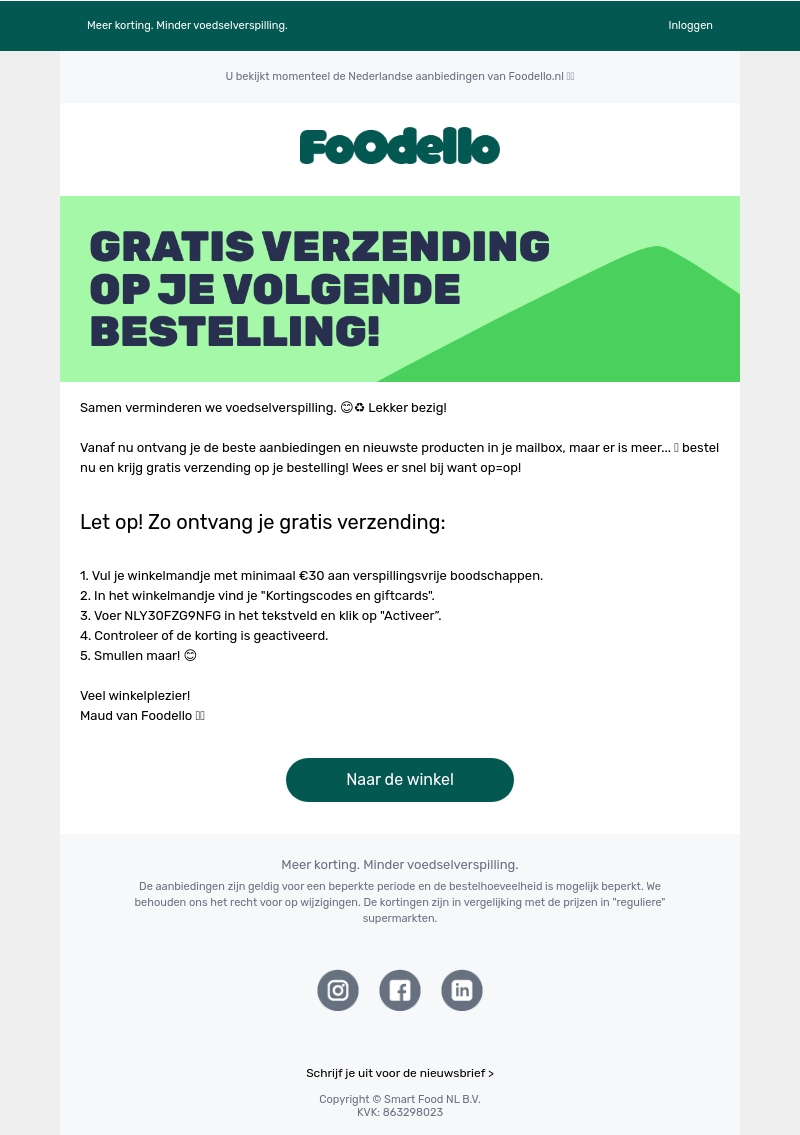 Meer korting. Minder voedselverspilling.

Inloggen

U bekijkt momenteel de Nederlandse aanbiedingen van Foodello.nl

Foodello

GRATIS VERZENDING OP JE VOLGENDE BESTELLING!

Samen verminderen we voedselverspilling. 😊♻ Lekker bezig!

Vanaf nu ontvang je de beste aanbiedingen en nieuwste producten in je mailbox, maar er is meer... bestel nu en krijg gratis verzending op je bestelling! Wees er snel bij want op=op!

Let op! Zo ontvang je gratis verzending:

1. Vul je winkelmandje met minimaal €30 aan verspillingsvrije boodschappen.
2. In het winkelmandje vind je "Kortingscodes en giftcards".
3. Voer NLY30FZG9NFG in het tekstveld en klik op "Activeer".
4. Controleer of de korting is geactiveerd.
5. Smullen maar! 😊

Veel winkelplezier!
Maud van Foodello

Naar de winkel

Meer korting. Minder voedselverspilling.

De aanbiedingen zijn geldig voor een beperkte periode en de bestelhoeveelheid is mogelijk beperkt. We behouden ons het recht voor op wijzigingen. De kortingen zijn in vergelijking met de prijzen in "reguliere" supermarkten.

Schrijf je uit voor de nieuwsbrief >

Copyright © Smart Food NL B.V.
KVK: 863298023